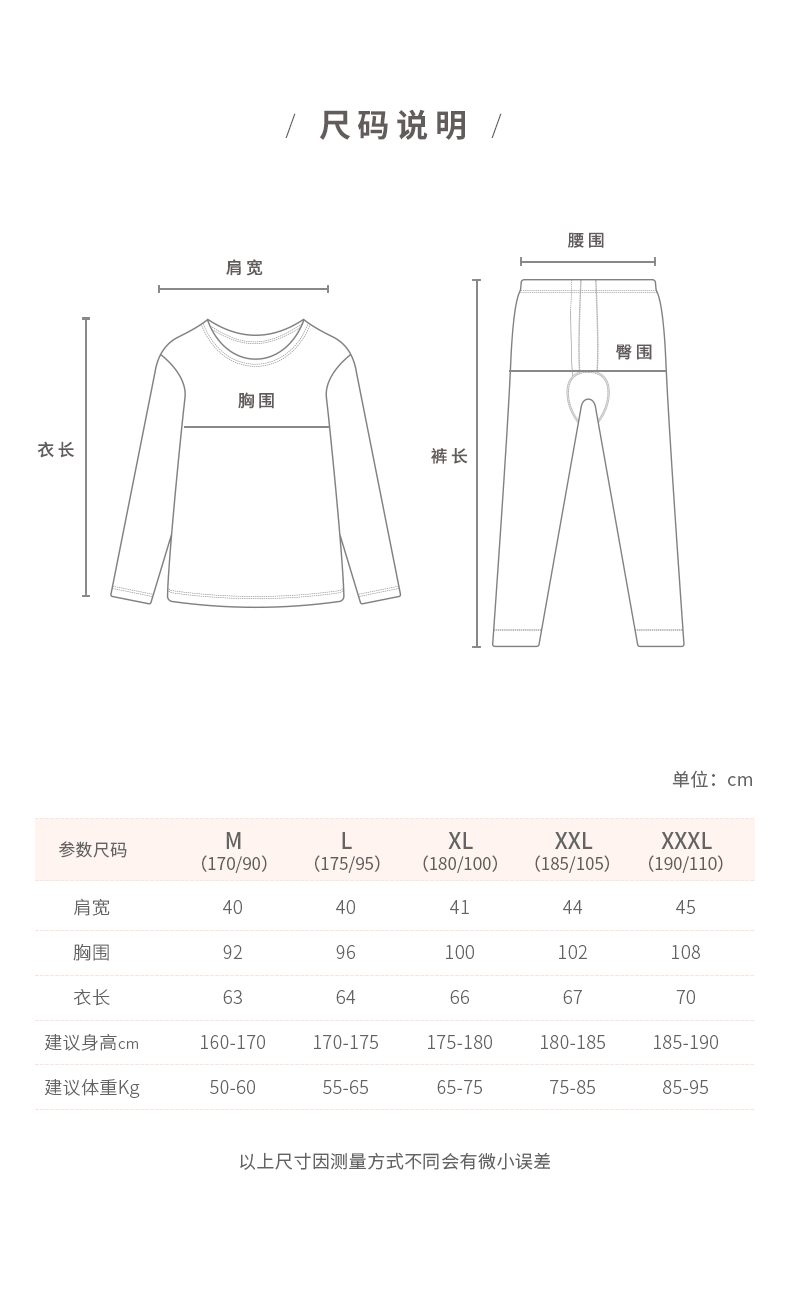 / 尺码说明 /

肩宽

胸围

衣长

腰围

臀围

裤长

单位：cm

| 参数尺码 | M (170/90) | L (175/95) | XL (180/100) | XXL (185/105) | XXXL (190/110) |
|---|---|---|---|---|---|
| 肩宽 | 40 | 40 | 41 | 44 | 45 |
| 胸围 | 92 | 96 | 100 | 102 | 108 |
| 衣长 | 63 | 64 | 66 | 67 | 70 |
| 建议身高cm | 160-170 | 170-175 | 175-180 | 180-185 | 185-190 |
| 建议体重Kg | 50-60 | 55-65 | 65-75 | 75-85 | 85-95 |

以上尺寸因测量方式不同会有微小误差